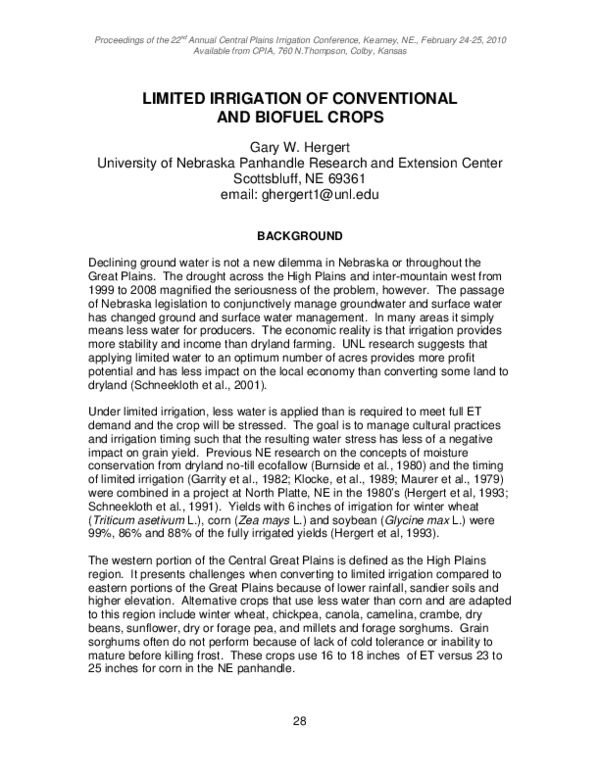 Proceedings of the 22$^{nd}$ Annual Central Plains Irrigation Conference, Kearney, NE., February 24-25, 2010
Available from CPIA, 760 N.Thompson, Colby, Kansas

LIMITED IRRIGATION OF CONVENTIONAL
AND BIOFUEL CROPS

Gary W. Hergert
University of Nebraska Panhandle Research and Extension Center
Scottsbluff, NE 69361
email: ghergert1@unl.edu

BACKGROUND

Declining ground water is not a new dilemma in Nebraska or throughout the Great Plains. The drought across the High Plains and inter-mountain west from 1999 to 2008 magnified the seriousness of the problem, however. The passage of Nebraska legislation to conjunctively manage groundwater and surface water has changed ground and surface water management. In many areas it simply means less water for producers. The economic reality is that irrigation provides more stability and income than dryland farming. UNL research suggests that applying limited water to an optimum number of acres provides more profit potential and has less impact on the local economy than converting some land to dryland (Schneekloth et al., 2001).

Under limited irrigation, less water is applied than is required to meet full ET demand and the crop will be stressed. The goal is to manage cultural practices and irrigation timing such that the resulting water stress has less of a negative impact on grain yield. Previous NE research on the concepts of moisture conservation from dryland no-till ecofallow (Burnside et al., 1980) and the timing of limited irrigation (Garrity et al., 1982; Klocke, et al., 1989; Maurer et al., 1979) were combined in a project at North Platte, NE in the 1980's (Hergert et al, 1993; Schneekloth et al., 1991). Yields with 6 inches of irrigation for winter wheat (Triticum asetivum L.), corn (Zea mays L.) and soybean (Glycine max L.) were 99%, 86% and 88% of the fully irrigated yields (Hergert et al, 1993).

The western portion of the Central Great Plains is defined as the High Plains region. It presents challenges when converting to limited irrigation compared to eastern portions of the Great Plains because of lower rainfall, sandier soils and higher elevation. Alternative crops that use less water than corn and are adapted to this region include winter wheat, chickpea, canola, camelina, crambe, dry beans, sunflower, dry or forage pea, and millets and forage sorghums. Grain sorghums often do not perform because of lack of cold tolerance or inability to mature before killing frost. These crops use 16 to 18 inches of ET versus 23 to 25 inches for corn in the NE panhandle.

28